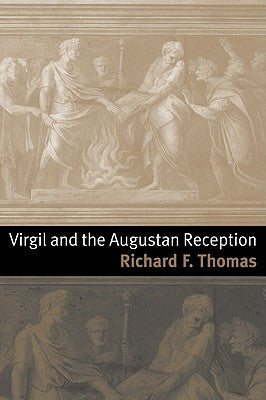 Virgil and the Augustan Reception
Richard F. Thomas